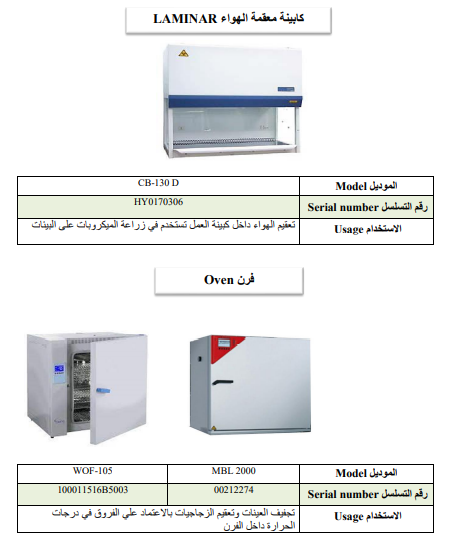 كابينة معقمة الهواء LAMINAR

| CB-130 D | الموديل Model |
|---|---|
| HY0170306 | رقم التسلسل Serial number |
| تعقيم الهواء داخل كبينة العمل تستخدم في زراعة الميكروبات على البيئات | الاستخدام Usage |

فرن Oven

| WOF-105 | MBL 2000 | الموديل Model |
|---|---|---|
| 100011516B5003 | 00212274 | رقم التسلسل Serial number |
| تجفيف العينات وتعقيم الزجاجيات بالاعتماد علي الفروق في درجات الحرارة داخل الفرن | | الاستخدام Usage |